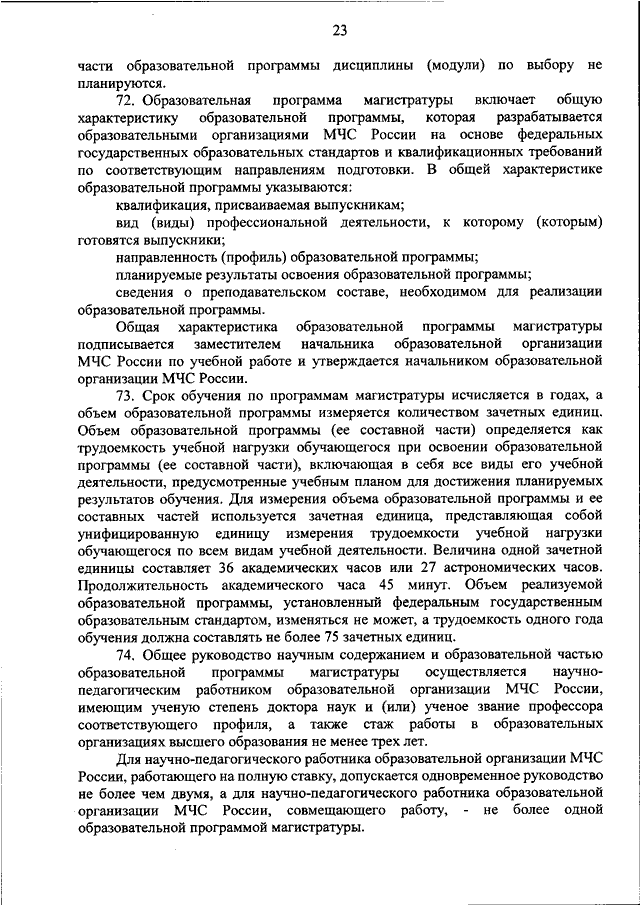 23

части образовательной программы дисциплины (модули) по выбору не планируются.

72. Образовательная программа магистратуры включает общую характеристику образовательной программы, которая разрабатывается образовательными организациями МЧС России на основе федеральных государственных образовательных стандартов и квалификационных требований по соответствующим направлениям подготовки. В общей характеристике образовательной программы указываются:

квалификация, присваиваемая выпускникам;

вид (виды) профессиональной деятельности, к которому (которым) готовятся выпускники;

направленность (профиль) образовательной программы;

планируемые результаты освоения образовательной программы;

сведения о преподавательском составе, необходимом для реализации образовательной программы.

Общая характеристика образовательной программы магистратуры подписывается заместителем начальника образовательной организации МЧС России по учебной работе и утверждается начальником образовательной организации МЧС России.

73. Срок обучения по программам магистратуры исчисляется в годах, а объем образовательной программы измеряется количеством зачетных единиц. Объем образовательной программы (ее составной части) определяется как трудоемкость учебной нагрузки обучающегося при освоении образовательной программы (ее составной части), включающая в себя все виды его учебной деятельности, предусмотренные учебным планом для достижения планируемых результатов обучения. Для измерения объема образовательной программы и ее составных частей используется зачетная единица, представляющая собой унифицированную единицу измерения трудоемкости учебной нагрузки обучающегося по всем видам учебной деятельности. Величина одной зачетной единицы составляет 36 академических часов или 27 астрономических часов. Продолжительность академического часа 45 минут. Объем реализуемой образовательной программы, установленный федеральным государственным образовательным стандартом, изменяться не может, а трудоемкость одного года обучения должна составлять не более 75 зачетных единиц.

74. Общее руководство научным содержанием и образовательной частью образовательной программы магистратуры осуществляется научно-педагогическим работником образовательной организации МЧС России, имеющим ученую степень доктора наук и (или) ученое звание профессора соответствующего профиля, а также стаж работы в образовательных организациях высшего образования не менее трех лет.

Для научно-педагогического работника образовательной организации МЧС России, работающего на полную ставку, допускается одновременное руководство не более чем двумя, а для научно-педагогического работника образовательной организации МЧС России, совмещающего работу, - не более одной образовательной программой магистратуры.